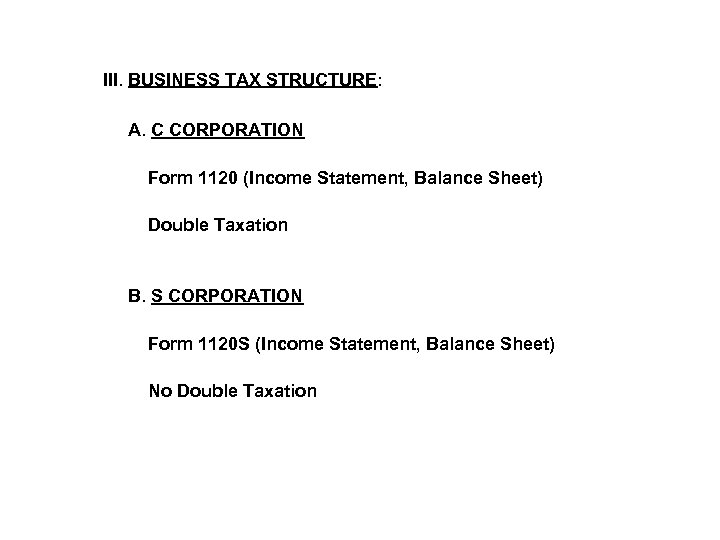 III. BUSINESS TAX STRUCTURE:

A. C CORPORATION

Form 1120 (Income Statement, Balance Sheet)

Double Taxation

B. S CORPORATION

Form 1120S (Income Statement, Balance Sheet)

No Double Taxation